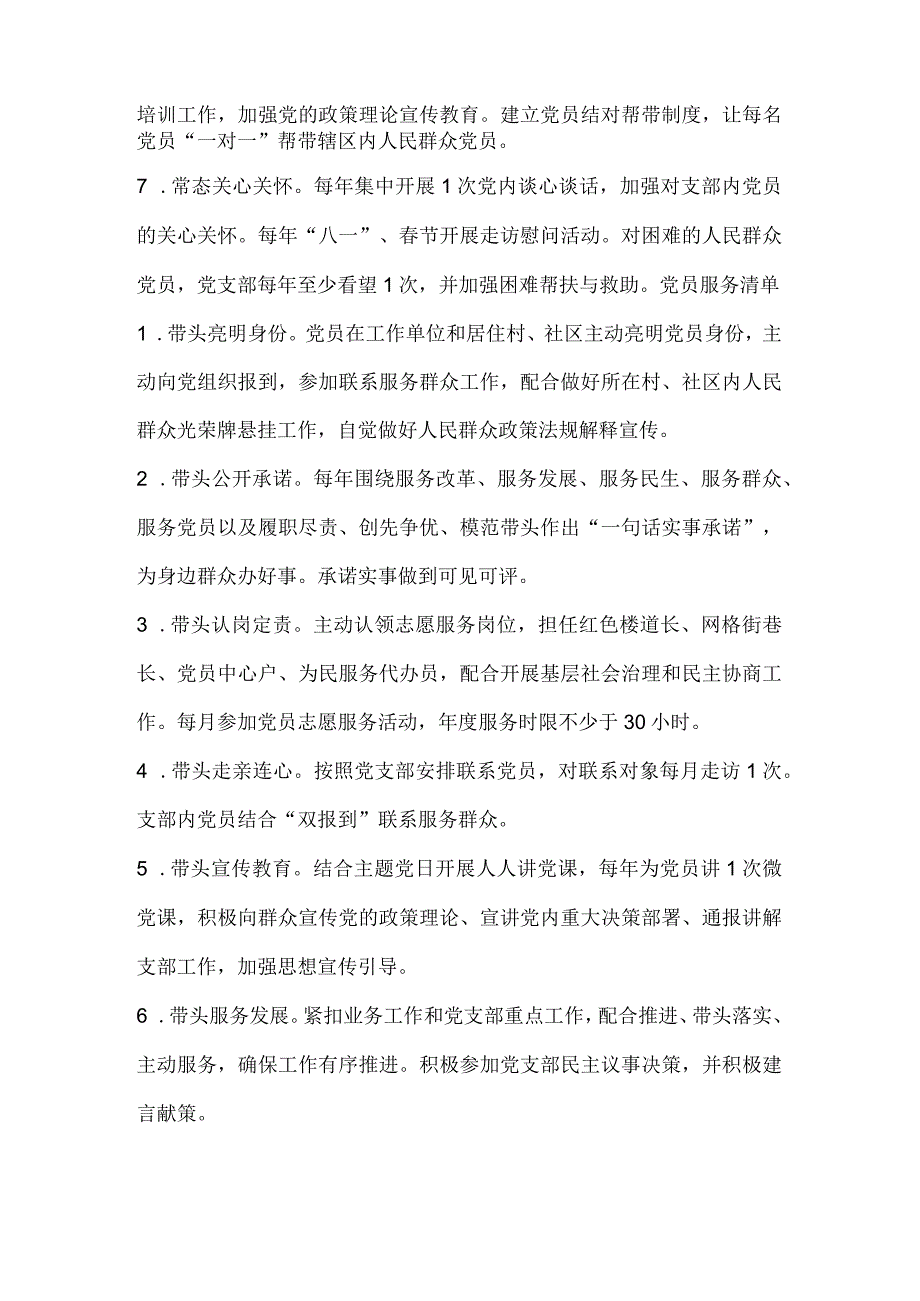 培训工作，加强党的政策理论宣传教育。建立党员结对帮带制度，让每名党员“一对一”帮带辖区内人民群众党员。

7．常态关心关怀。每年集中开展1次党内谈心谈话，加强对支部内党员的关心关怀。每年“八一”、春节开展走访慰问活动。对困难的人民群众党员，党支部每年至少看望1次，并加强困难帮扶与救助。党员服务清单

1．带头亮明身份。党员在工作单位和居住村、社区主动亮明党员身份，主动向党组织报到，参加联系服务群众工作，配合做好所在村、社区内人民群众光荣牌悬挂工作，自觉做好人民群众政策法规解释宣传。

2．带头公开承诺。每年围绕服务改革、服务发展、服务民生、服务群众、服务党员以及履职尽责、创先争优、模范带头作出“一句话实事承诺”，为身边群众办好事。承诺实事做到可见可评。

3．带头认岗定责。主动认领志愿服务岗位，担任红色楼道长、网格街巷长、党员中心户、为民服务代办员，配合开展基层社会治理和民主协商工作。每月参加党员志愿服务活动，年度服务时限不少于30小时。

4．带头走亲连心。按照党支部安排联系党员，对联系对象每月走访1次。支部内党员结合“双报到”联系服务群众。

5．带头宣传教育。结合主题党日开展人人讲党课，每年为党员讲1次微党课，积极向群众宣传党的政策理论、宣讲党内重大决策部署、通报讲解支部工作，加强思想宣传引导。

6．带头服务发展。紧扣业务工作和党支部重点工作，配合推进、带头落实、主动服务，确保工作有序推进。积极参加党支部民主议事决策，并积极建言献策。